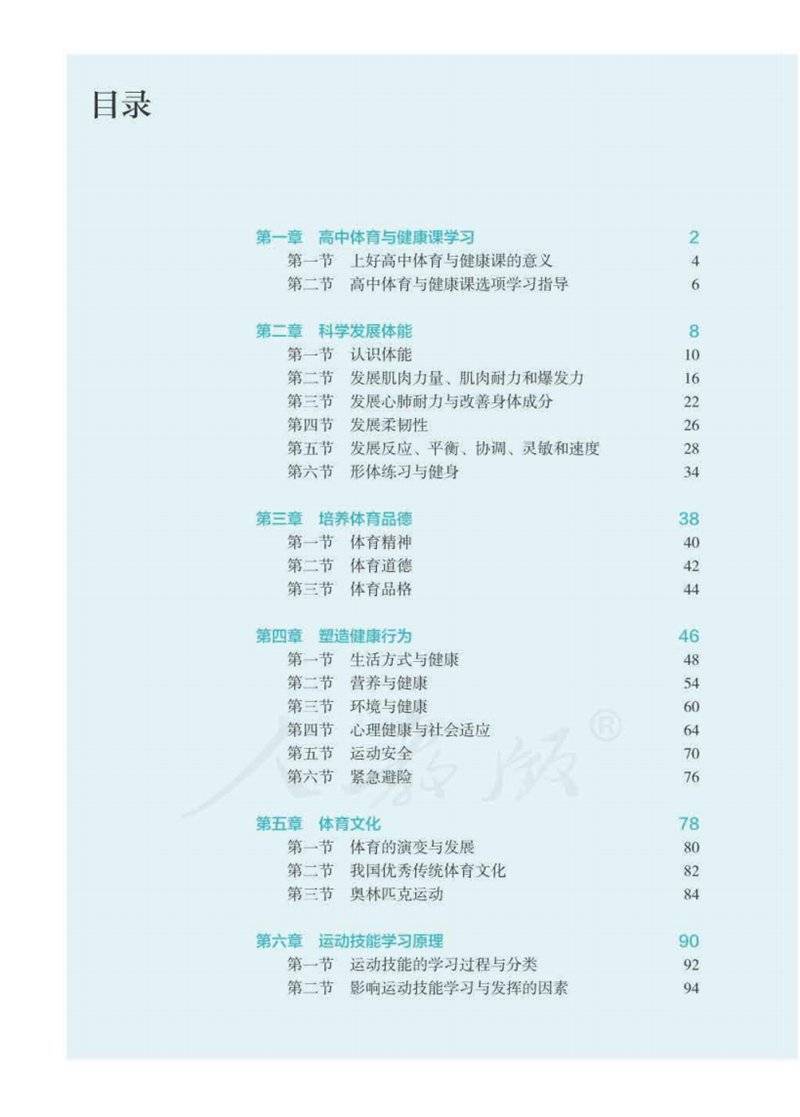 目录

第一章 高中体育与健康课学习 2
第一节 上好高中体育与健康课的意义 4
第二节 高中体育与健康课选项学习指导 6

第二章 科学发展体能 8
第一节 认识体能 10
第二节 发展肌肉力量、肌肉耐力和爆发力 16
第三节 发展心肺耐力与改善身体成分 22
第四节 发展柔韧性 26
第五节 发展反应、平衡、协调、灵敏和速度 28
第六节 形体练习与健身 34

第三章 培养体育品德 38
第一节 体育精神 40
第二节 体育道德 42
第三节 体育品格 44

第四章 塑造健康行为 46
第一节 生活方式与健康 48
第二节 营养与健康 54
第三节 环境与健康 60
第四节 心理健康与社会适应 64
第五节 运动安全 70
第六节 紧急避险 76

第五章 体育文化 78
第一节 体育的演变与发展 80
第二节 我国优秀传统体育文化 82
第三节 奥林匹克运动 84

第六章 运动技能学习原理 90
第一节 运动技能的学习过程与分类 92
第二节 影响运动技能学习与发挥的因素 94

人教版®